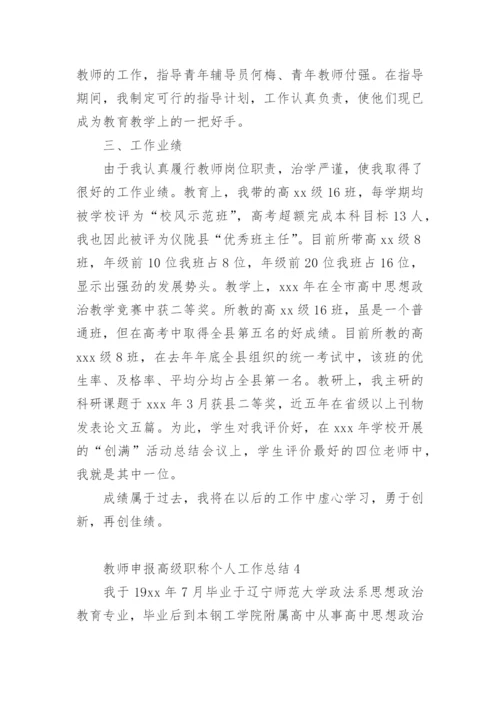 教师的工作，指导青年辅导员何梅、青年教师付强。在指导期间，我制定可行的指导计划，工作认真负责，使他们现已成为教育教学上的一把好手。

三、工作业绩

由于我认真履行教师岗位职责，治学严谨，使我取得了很好的工作业绩。教育上，我带的高xx级16班，每学期均被学校评为“校风示范班”，高考超额完成本科目标13人，我也因此被评为仪陇县“优秀班主任”。目前所带高xx级8班，年级前10位我班占8位，年级前20位我班占16位，显示出强劲的发展势头。教学上，xxx年在全市高中思想政治教学竞赛中获二等奖。所教的高xx级16班，虽是一个普通班，但在高考中取得全县第五名的好成绩。目前所教的高xxx级8班，在去年年底全县组织的统一考试中，该班的优生率、及格率、平均分均占全县第一名。教研上，我主研的科研课题于xxx年3月获县二等奖，近五年在省级以上刊物发表论文五篇。为此，学生对我评价好，在xxx年学校开展的“创满”活动总结会议上，学生评价最好的四位老师中，我就是其中一位。

成绩属于过去，我将在以后的工作中虚心学习，勇于创新，再创佳绩。

教师申报高级职称个人工作总结4

我于19xx年7月毕业于辽宁师范大学政法系思想政治教育专业，毕业后到本钢工学院附属高中从事高中思想政治